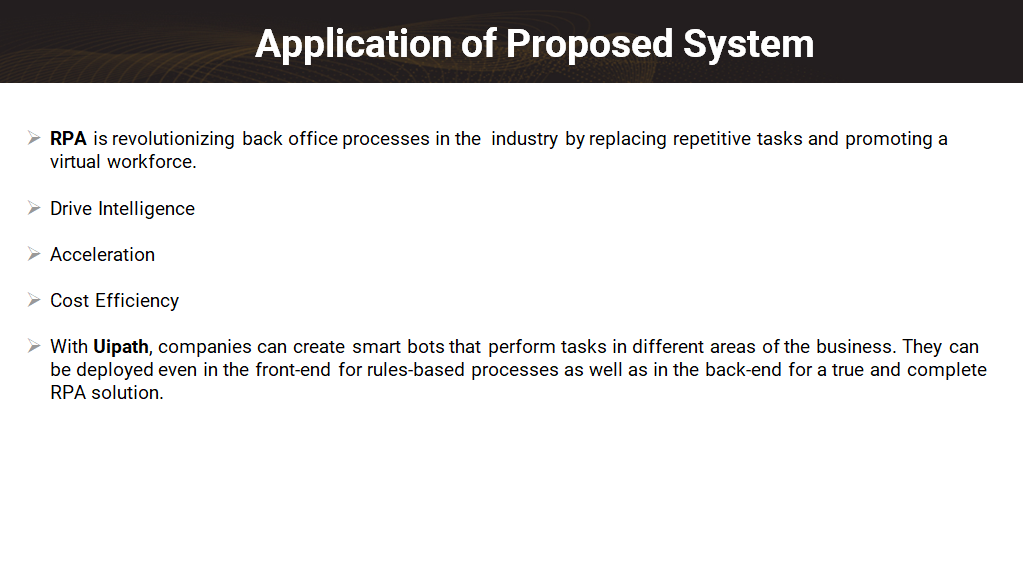 Application of Proposed System

➢ RPA is revolutionizing back office processes in the industry by replacing repetitive tasks and promoting a virtual workforce.

➢ Drive Intelligence

➢ Acceleration

➢ Cost Efficiency

➢ With Uipath, companies can create smart bots that perform tasks in different areas of the business. They can be deployed even in the front-end for rules-based processes as well as in the back-end for a true and complete RPA solution.